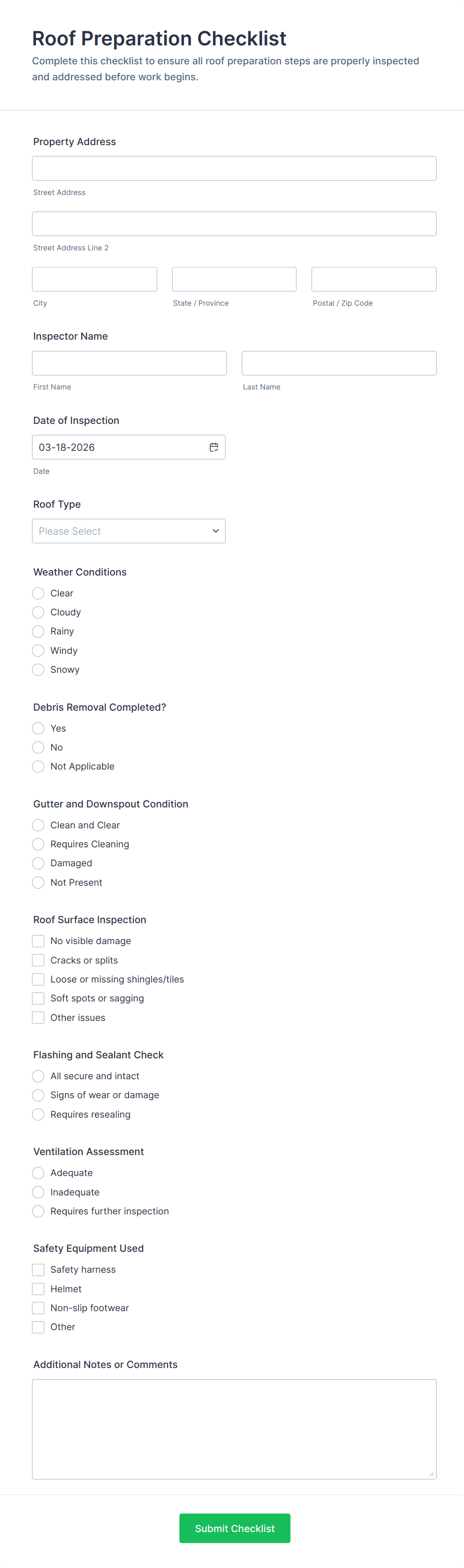 Roof Preparation Checklist

Complete this checklist to ensure all roof preparation steps are properly inspected and addressed before work begins.

Property Address

Street Address

Street Address Line 2

City

State / Province

Postal / Zip Code

Inspector Name

First Name

Last Name

Date of Inspection

03-18-2026

Date

Roof Type

Please Select

Weather Conditions

Clear

Cloudy

Rainy

Windy

Snowy

Debris Removal Completed?

Yes

No

Not Applicable

Gutter and Downspout Condition

Clean and Clear

Requires Cleaning

Damaged

Not Present

Roof Surface Inspection

No visible damage

Cracks or splits

Loose or missing shingles/tiles

Soft spots or sagging

Other issues

Flashing and Sealant Check

All secure and intact

Signs of wear or damage

Requires resealing

Ventilation Assessment

Adequate

Inadequate

Requires further inspection

Safety Equipment Used

Safety harness

Helmet

Non-slip footwear

Other

Additional Notes or Comments

Submit Checklist